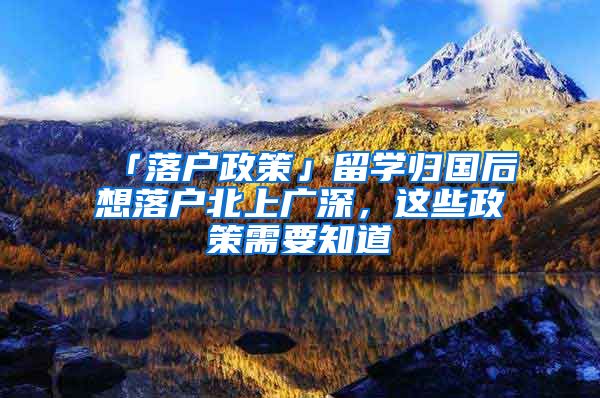 「落户政策」留学归国后想落户北上广深，这些政策需要知道